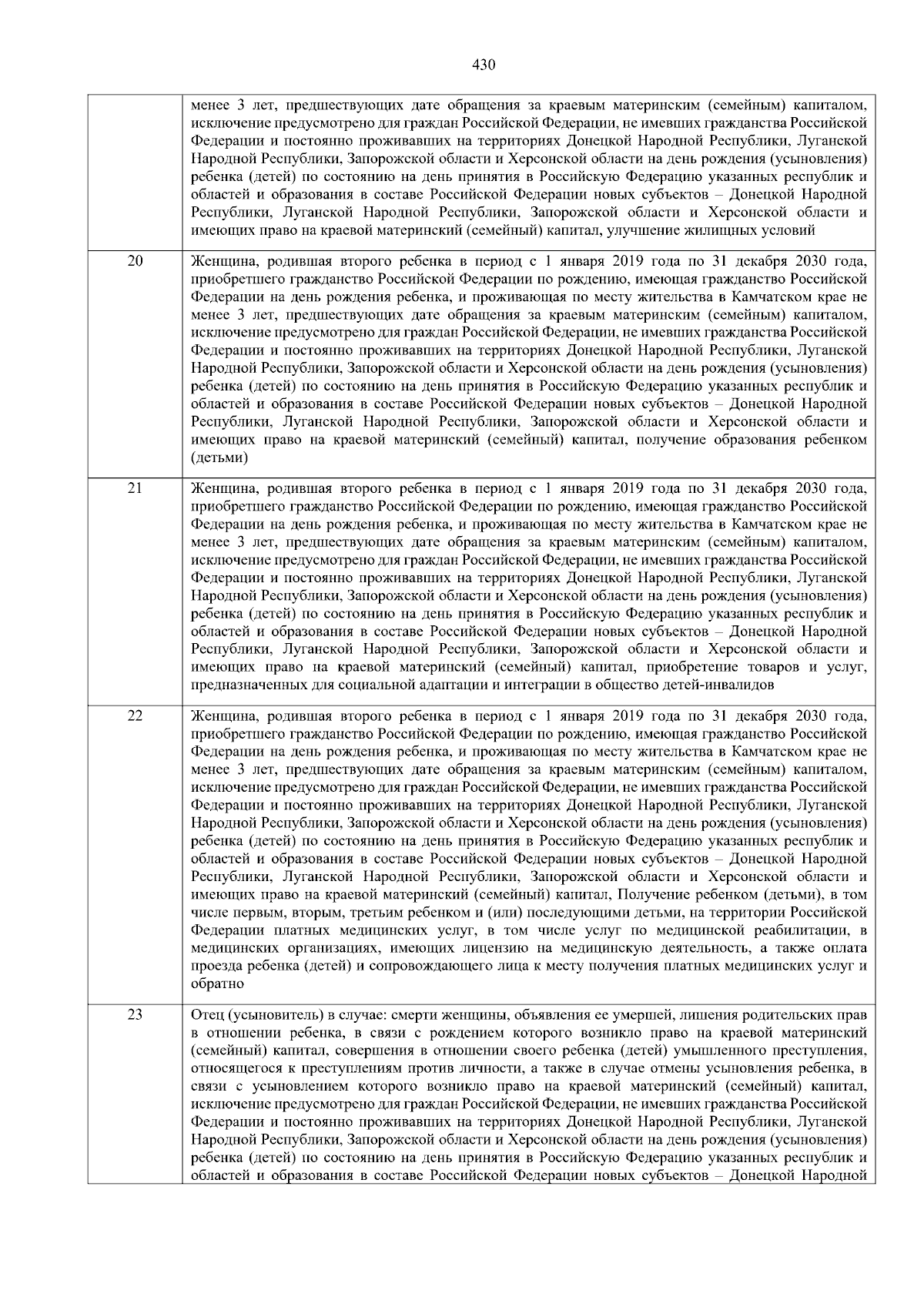 430

| | |
|---|---|
| | менее 3 лет, предшествующих дате обращения за краевым материнским (семейным) капиталом, исключение предусмотрено для граждан Российской Федерации, не имевших гражданства Российской Федерации и постоянно проживавших на территориях Донецкой Народной Республики, Луганской Народной Республики, Запорожской области и Херсонской области на день рождения (усыновления) ребенка (детей) по состоянию на день принятия в Российскую Федерацию указанных республик и областей и образования в составе Российской Федерации новых субъектов – Донецкой Народной Республики, Луганской Народной Республики, Запорожской области и Херсонской области и имеющих право на краевой материнский (семейный) капитал, улучшение жилищных условий |
| 20 | Женщина, родившая второго ребенка в период с 1 января 2019 года по 31 декабря 2030 года, приобретшего гражданство Российской Федерации по рождению, имеющая гражданство Российской Федерации на день рождения ребенка, и проживающая по месту жительства в Камчатском крае не менее 3 лет, предшествующих дате обращения за краевым материнским (семейным) капиталом, исключение предусмотрено для граждан Российской Федерации, не имевших гражданства Российской Федерации и постоянно проживавших на территориях Донецкой Народной Республики, Луганской Народной Республики, Запорожской области и Херсонской области на день рождения (усыновления) ребенка (детей) по состоянию на день принятия в Российскую Федерацию указанных республик и областей и образования в составе Российской Федерации новых субъектов – Донецкой Народной Республики, Луганской Народной Республики, Запорожской области и Херсонской области и имеющих право на краевой материнский (семейный) капитал, получение образования ребенком (детьми) |
| 21 | Женщина, родившая второго ребенка в период с 1 января 2019 года по 31 декабря 2030 года, приобретшего гражданство Российской Федерации по рождению, имеющая гражданство Российской Федерации на день рождения ребенка, и проживающая по месту жительства в Камчатском крае не менее 3 лет, предшествующих дате обращения за краевым материнским (семейным) капиталом, исключение предусмотрено для граждан Российской Федерации, не имевших гражданства Российской Федерации и постоянно проживавших на территориях Донецкой Народной Республики, Луганской Народной Республики, Запорожской области и Херсонской области на день рождения (усыновления) ребенка (детей) по состоянию на день принятия в Российскую Федерацию указанных республик и областей и образования в составе Российской Федерации новых субъектов – Донецкой Народной Республики, Луганской Народной Республики, Запорожской области и Херсонской области и имеющих право на краевой материнский (семейный) капитал, приобретение товаров и услуг, предназначенных для социальной адаптации и интеграции в общество детей-инвалидов |
| 22 | Женщина, родившая второго ребенка в период с 1 января 2019 года по 31 декабря 2030 года, приобретшего гражданство Российской Федерации по рождению, имеющая гражданство Российской Федерации на день рождения ребенка, и проживающая по месту жительства в Камчатском крае не менее 3 лет, предшествующих дате обращения за краевым материнским (семейным) капиталом, исключение предусмотрено для граждан Российской Федерации, не имевших гражданства Российской Федерации и постоянно проживавших на территориях Донецкой Народной Республики, Луганской Народной Республики, Запорожской области и Херсонской области на день рождения (усыновления) ребенка (детей) по состоянию на день принятия в Российскую Федерацию указанных республик и областей и образования в составе Российской Федерации новых субъектов – Донецкой Народной Республики, Луганской Народной Республики, Запорожской области и Херсонской области и имеющих право на краевой материнский (семейный) капитал, Получение ребенком (детьми), в том числе первым, вторым, третьим ребенком и (или) последующими детьми, на территории Российской Федерации платных медицинских услуг, в том числе услуг по медицинской реабилитации, в медицинских организациях, имеющих лицензию на медицинскую деятельность, а также оплата проезда ребенка (детей) и сопровождающего лица к месту получения платных медицинских услуг и обратно |
| 23 | Отец (усыновитель) в случае: смерти женщины, объявления ее умершей, лишения родительских прав в отношении ребенка, в связи с рождением которого возникло право на краевой материнский (семейный) капитал, совершения в отношении своего ребенка (детей) умышленного преступления, относящегося к преступлениям против личности, а также в случае отмены усыновления ребенка, в связи с усыновлением которого возникло право на краевой материнский (семейный) капитал, исключение предусмотрено для граждан Российской Федерации, не имевших гражданства Российской Федерации и постоянно проживавших на территориях Донецкой Народной Республики, Луганской Народной Республики, Запорожской области и Херсонской области на день рождения (усыновления) ребенка (детей) по состоянию на день принятия в Российскую Федерацию указанных республик и областей и образования в составе Российской Федерации новых субъектов – Донецкой Народной |